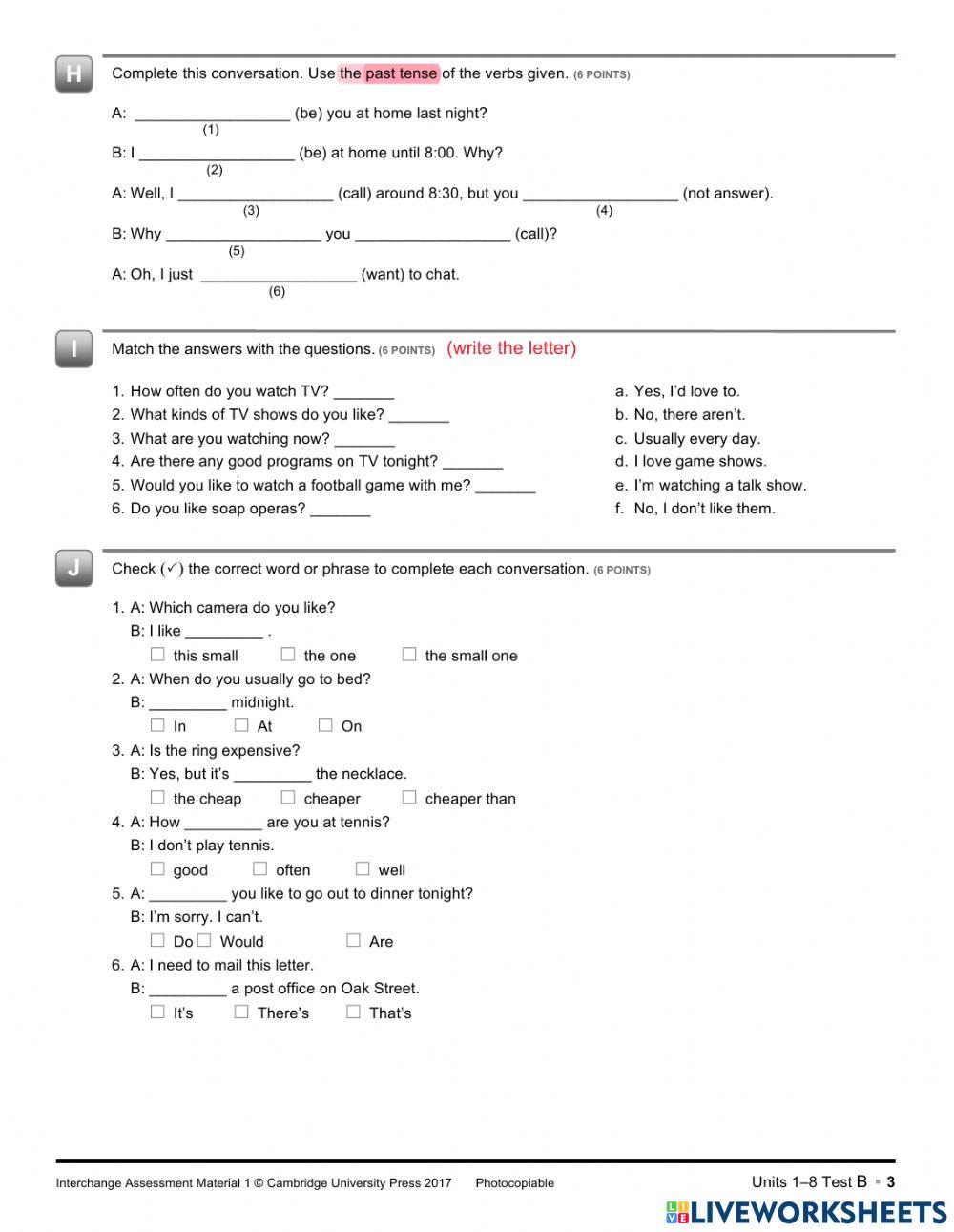 H

Complete this conversation. Use the past tense of the verbs given. (6 POINTS)

A: __________________ (be) you at home last night?
(1)

B: I __________________ (be) at home until 8:00. Why?
(2)

A: Well, I __________________ (call) around 8:30, but you __________________ (not answer).
(3) (4)

B: Why __________________ you __________________ (call)?
(5)

A: Oh, I just __________________ (want) to chat.
(6)

I

Match the answers with the questions. (6 POINTS) (write the letter)

1. How often do you watch TV? _______
2. What kinds of TV shows do you like? _______
3. What are you watching now? _______
4. Are there any good programs on TV tonight? _______
5. Would you like to watch a football game with me? _______
6. Do you like soap operas? _______

a. Yes, I'd love to.
b. No, there aren't.
c. Usually every day.
d. I love game shows.
e. I'm watching a talk show.
f. No, I don't like them.

J

Check (✓) the correct word or phrase to complete each conversation. (6 POINTS)

1. A: Which camera do you like?
B: I like _________ .
☐ this small ☐ the one ☐ the small one

2. A: When do you usually go to bed?
B: _________ midnight.
☐ In ☐ At ☐ On

3. A: Is the ring expensive?
B: Yes, but it's _________ the necklace.
☐ the cheap ☐ cheaper ☐ cheaper than

4. A: How _________ are you at tennis?
B: I don't play tennis.
☐ good ☐ often ☐ well

5. A: _________ you like to go out to dinner tonight?
B: I'm sorry. I can't.
☐ Do ☐ Would ☐ Are

6. A: I need to mail this letter.
B: _________ a post office on Oak Street.
☐ It's ☐ There's ☐ That's

Interchange Assessment Material 1 © Cambridge University Press 2017 Photocopiable

Units 1–8 Test B ▪ 3

LIVEWORKSHEETS